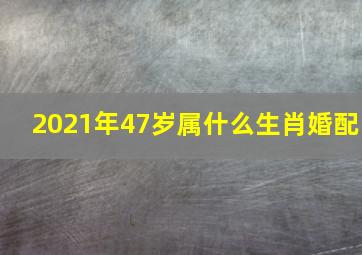 2021年47岁属什么生肖婚配